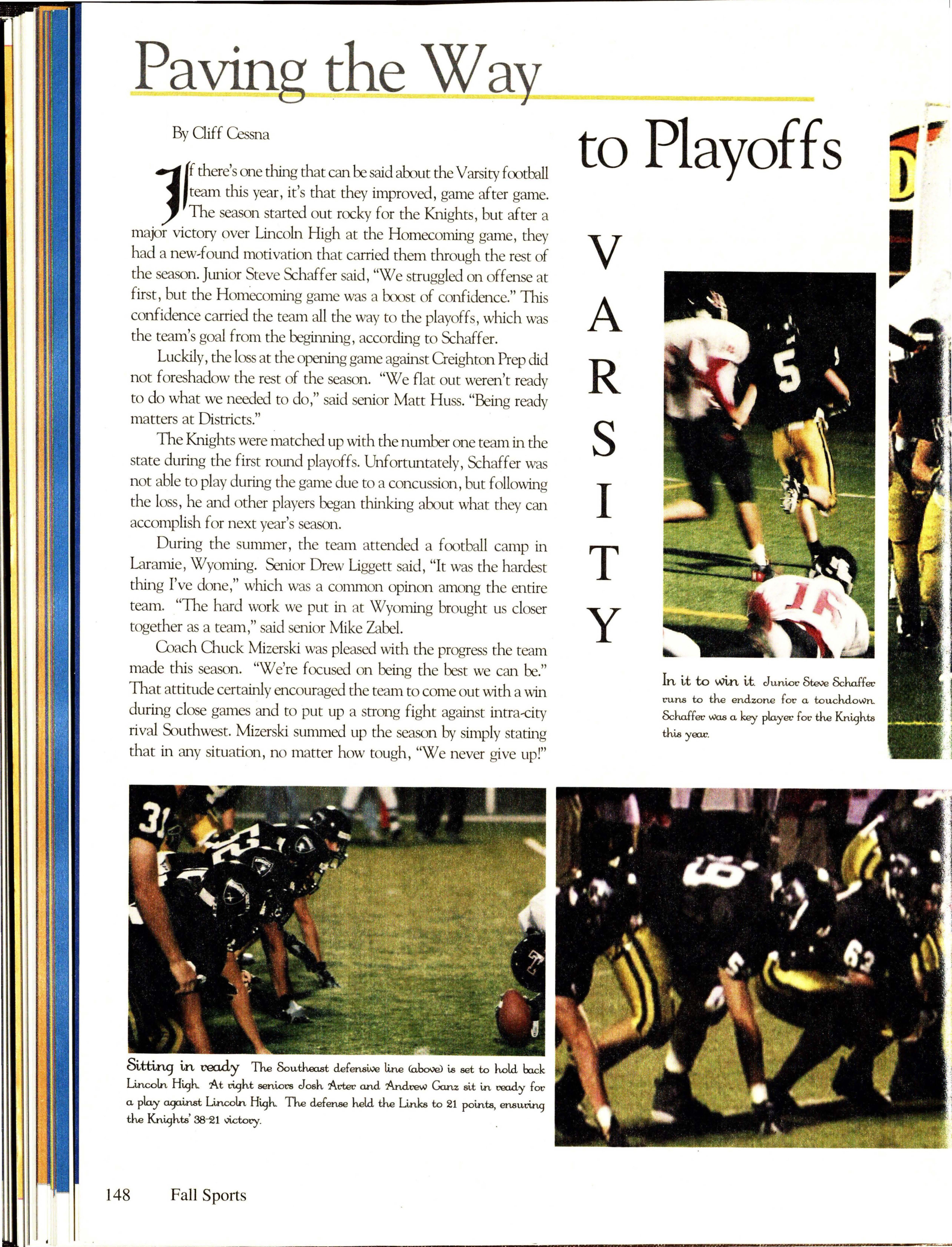 Paving the Way

to Playoffs

By Cliff Cessna

If there's one thing that can be said about the Varsity football team this year, it's that they improved, game after game. The season started out rocky for the Knights, but after a major victory over Lincoln High at the Homecoming game, they had a new-found motivation that carried them through the rest of the season. Junior Steve Schaffer said, "We struggled on offense at first, but the Homecoming game was a boost of confidence." This confidence carried the team all the way to the playoffs, which was the team's goal from the beginning, according to Schaffer.

Luckily, the loss at the opening game against Creighton Prep did not foreshadow the rest of the season. "We flat out weren't ready to do what we needed to do," said senior Matt Huss. "Being ready matters at Districts."

The Knights were matched up with the number one team in the state during the first round playoffs. Unfortuntately, Schaffer was not able to play during the game due to a concussion, but following the loss, he and other players began thinking about what they can accomplish for next year's season.

During the summer, the team attended a football camp in Laramie, Wyoming. Senior Drew Liggett said, "It was the hardest thing I've done," which was a common opinon among the entire team. "The hard work we put in at Wyoming brought us closer together as a team," said senior Mike Zabel.

Coach Chuck Mizerski was pleased with the progress the team made this season. "We're focused on being the best we can be." That attitude certainly encouraged the team to come out with a win during close games and to put up a strong fight against intra-city rival Southwest. Mizerski summed up the season by simply stating that in any situation, no matter how tough, "We never give up!"

V
A
R
S
I
T
Y

In it to win it. Junior Steve Schaffer runs to the endzone for a touchdown. Schaffer was a key player for the Knights this year.

Sitting in ready The Southeast defensive line (above) is set to hold back Lincoln High. At right seniors Josh Arter and Andrew Ganz sit in ready for a play against Lincoln High. The defense held the Links to 21 points, ensuring the Knights' 38-21 victory.

148 Fall Sports